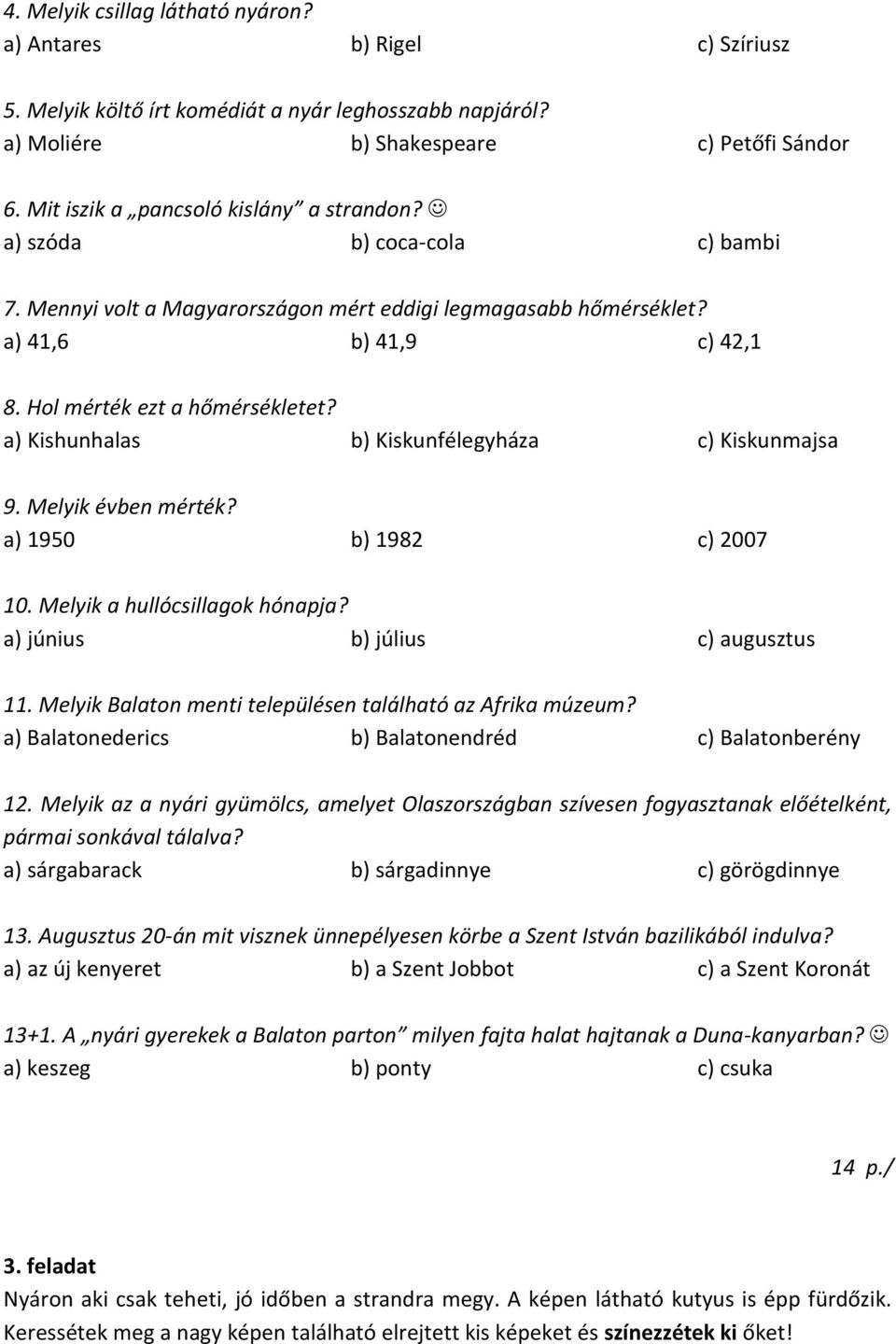 4. Melyik csillag látható nyáron?
a) Antares b) Rigel c) Szíriusz

5. Melyik költő írt komédiát a nyár leghosszabb napjáról?
a) Moliére b) Shakespeare c) Petőfi Sándor

6. Mit iszik a „pancsoló kislány” a strandon? ☺
a) szóda b) coca-cola c) bambi

7. Mennyi volt a Magyarországon mért eddigi legmagasabb hőmérséklet?
a) 41,6 b) 41,9 c) 42,1

8. Hol mérték ezt a hőmérsékletet?
a) Kishunhalas b) Kiskunfélegyháza c) Kiskunmajsa

9. Melyik évben mérték?
a) 1950 b) 1982 c) 2007

10. Melyik a hullócsillagok hónapja?
a) június b) július c) augusztus

11. Melyik Balaton menti településen található az Afrika múzeum?
a) Balatonederics b) Balatonendréd c) Balatonberény

12. Melyik az a nyári gyümölcs, amelyet Olaszországban szívesen fogyasztanak előételként, pármai sonkával tálalva?
a) sárgabarack b) sárgadinnye c) görögdinnye

13. Augusztus 20-án mit visznek ünnepélyesen körbe a Szent István bazilikából indulva?
a) az új kenyeret b) a Szent Jobbot c) a Szent Koronát

13+1. A „nyári gyerekek a Balaton parton” milyen fajta halat hajtanak a Duna-kanyarban? ☺
a) keszeg b) ponty c) csuka

14 p./

3. feladat
Nyáron aki csak teheti, jó időben a strandra megy. A képen látható kutyus is épp fürdőzik. Keressétek meg a nagy képen található elrejtett kis képeket és színezzétek ki őket!